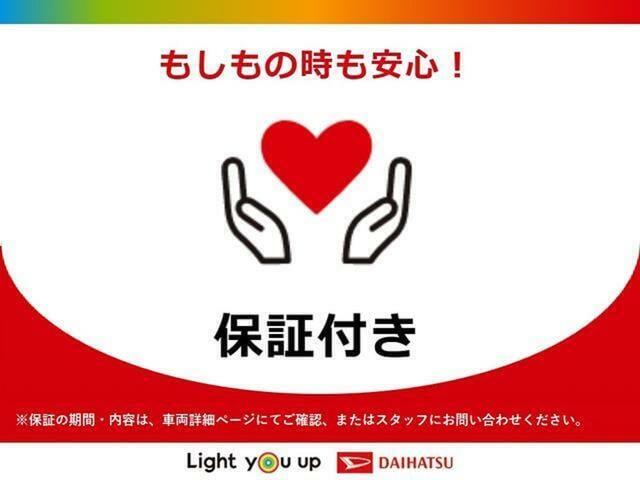 もしもの時も安心！

保証付き

※保証の期間・内容は、車両詳細ページにてご確認、またはスタッフにお問い合わせください。

Light you up DAIHATSU